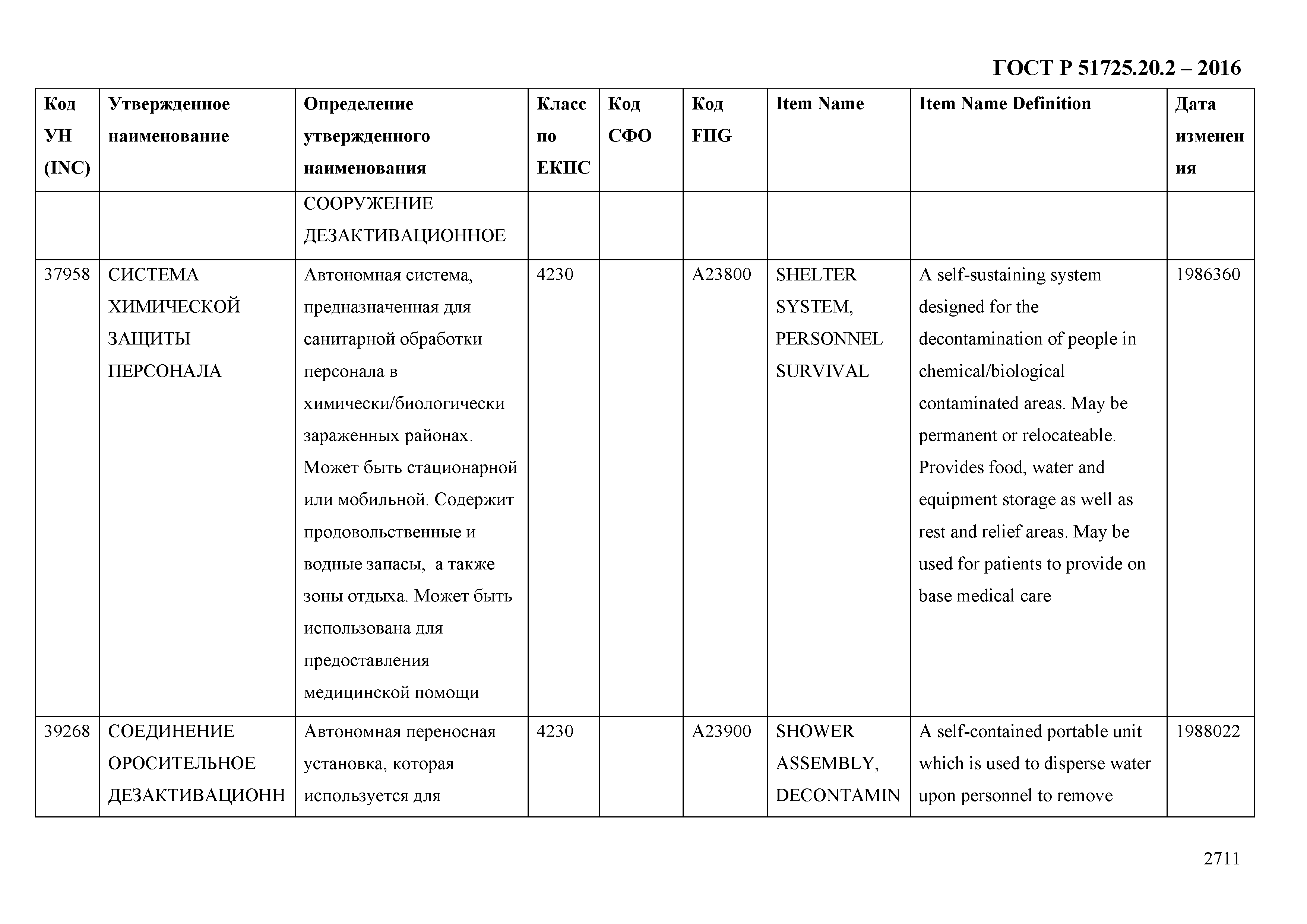 ГОСТ Р 51725.20.2 – 2016

| Код УН (INC) | Утвержденное наименование | Определение утвержденного наименования | Класс по ЕКПС | Код СФО | Код FIIG | Item Name | Item Name Definition | Дата изменения |
|---|---|---|---|---|---|---|---|---|
| | | СООРУЖЕНИЕ ДЕЗАКТИВАЦИОННОЕ | | | | | | |
| 37958 | СИСТЕМА ХИМИЧЕСКОЙ ЗАЩИТЫ ПЕРСОНАЛА | Автономная система, предназначенная для санитарной обработки персонала в химически/биологически зараженных районах. Может быть стационарной или мобильной. Содержит продовольственные и водные запасы, а также зоны отдыха. Может быть использована для предоставления медицинской помощи | 4230 | | A23800 | SHELTER SYSTEM, PERSONNEL SURVIVAL | A self-sustaining system designed for the decontamination of people in chemical/biological contaminated areas. May be permanent or relocateable. Provides food, water and equipment storage as well as rest and relief areas. May be used for patients to provide on base medical care | 1986360 |
| 39268 | СОЕДИНЕНИЕ ОРОСИТЕЛЬНОЕ ДЕЗАКТИВАЦИОНН | Автономная переносная установка, которая используется для | 4230 | | A23900 | SHOWER ASSEMBLY, DECONTAMIN | A self-contained portable unit which is used to disperse water upon personnel to remove | 1988022 |

2711